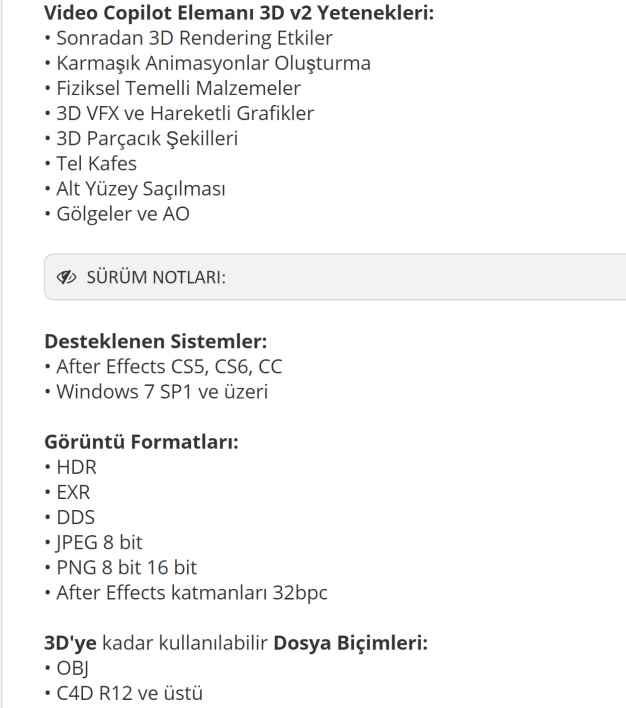 Video Copilot Elemanı 3D v2 Yetenekleri:
• Sonradan 3D Rendering Etkiler
• Karmaşık Animasyonlar Oluşturma
• Fiziksel Temelli Malzemeler
• 3D VFX ve Hareketli Grafikler
• 3D Parçacık Şekilleri
• Tel Kafes
• Alt Yüzey Saçılması
• Gölgeler ve AO

SÜRÜM NOTLARI:

Desteklenen Sistemler:
• After Effects CS5, CS6, CC
• Windows 7 SP1 ve üzeri

Görüntü Formatları:
• HDR
• EXR
• DDS
• JPEG 8 bit
• PNG 8 bit 16 bit
• After Effects katmanları 32bpc

3D'ye kadar kullanılabilir Dosya Biçimleri:
• OBJ
• C4D R12 ve üstü